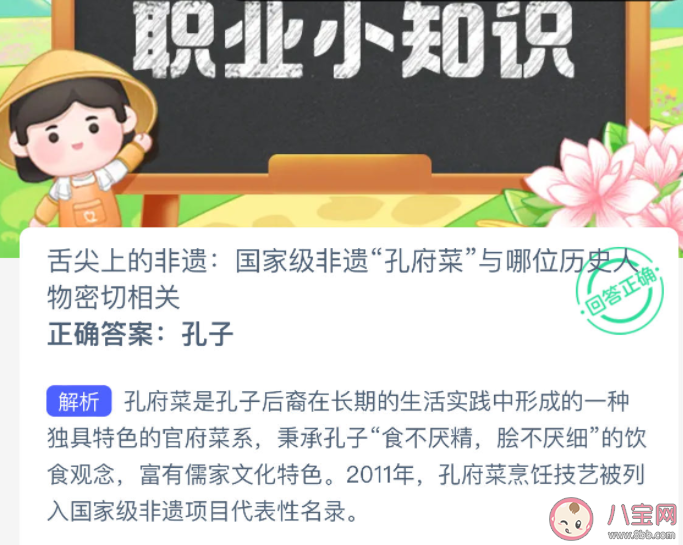 职业小知识

舌尖上的非遗：国家级非遗“孔府菜”与哪位历史人物密切相关

回答正确

正确答案：孔子

解析 孔府菜是孔子后裔在长期的生活实践中形成的一种独具特色的官府菜系，秉承孔子“食不厌精，脍不厌细”的饮食观念，富有儒家文化特色。2011年，孔府菜烹饪技艺被列入国家级非遗项目代表性名录。

八宝网
www.8bb.com